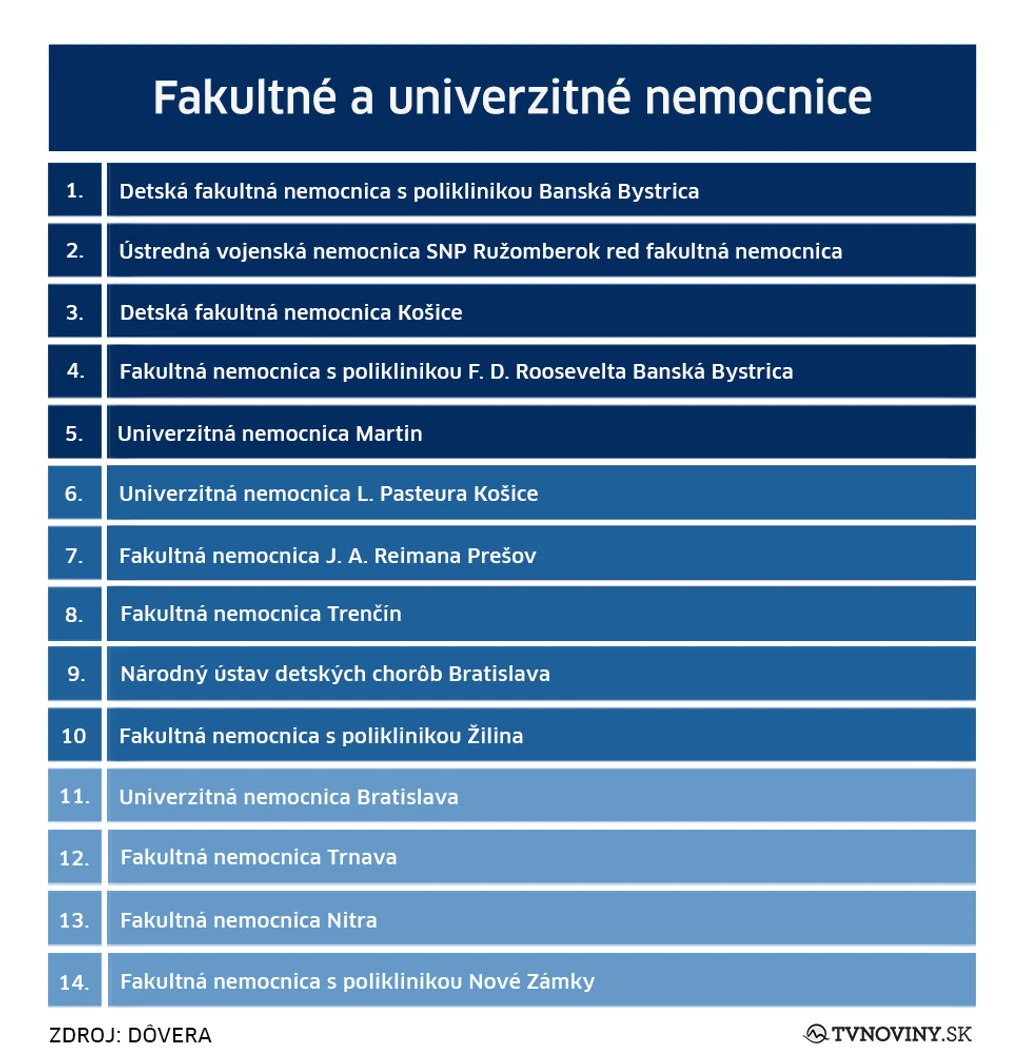 Fakultné a univerzitné nemocnice

| | |
|---|---|
| 1. | Detská fakultná nemocnica s poliklinikou Banská Bystrica |
| 2. | Ústredná vojenská nemocnica SNP Ružomberok red fakultná nemocnica |
| 3. | Detská fakultná nemocnica Košice |
| 4. | Fakultná nemocnica s poliklinikou F. D. Roosevelta Banská Bystrica |
| 5. | Univerzitná nemocnica Martin |
| 6. | Univerzitná nemocnica L. Pasteura Košice |
| 7. | Fakultná nemocnica J. A. Reimana Prešov |
| 8. | Fakultná nemocnica Trenčín |
| 9. | Národný ústav detských chorôb Bratislava |
| 10 | Fakultná nemocnica s poliklinikou Žilina |
| 11. | Univerzitná nemocnica Bratislava |
| 12. | Fakultná nemocnica Trnava |
| 13. | Fakultná nemocnica Nitra |
| 14. | Fakultná nemocnica s poliklinikou Nové Zámky |

ZDROJ: DÔVERA

TVNOVINY.SK